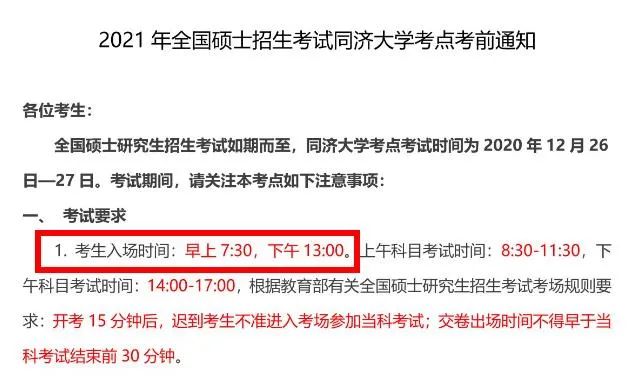 2021 年全国硕士招生考试同济大学考点考前通知

各位考生：

全国硕士研究生招生考试如期而至，同济大学考点考试时间为 2020 年 12 月 26 日—27 日。考试期间，请关注本考点如下注意事项：

一、 考试要求

1. 考生入场时间：早上 7:30，下午 13:00。上午科目考试时间：8:30-11:30，下午科目考试时间：14:00-17:00，根据教育部有关全国硕士研究生招生考试考场规则要求：开考 15 分钟后，迟到考生不准进入考场参加当科考试；交卷出场时间不得早于当科考试结束前 30 分钟。